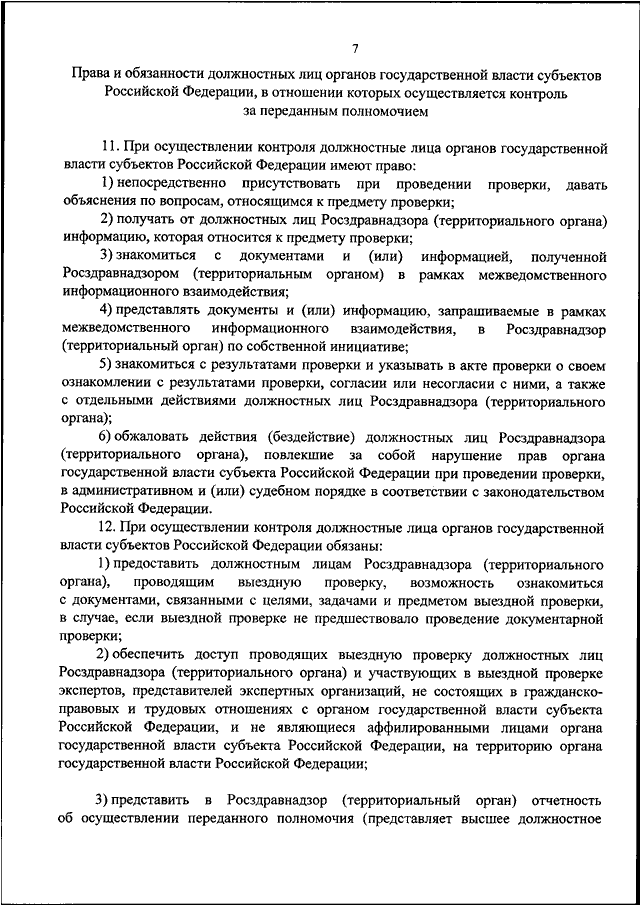 7

Права и обязанности должностных лиц органов государственной власти субъектов Российской Федерации, в отношении которых осуществляется контроль за переданным полномочием

11. При осуществлении контроля должностные лица органов государственной власти субъектов Российской Федерации имеют право:

1) непосредственно присутствовать при проведении проверки, давать объяснения по вопросам, относящимся к предмету проверки;

2) получать от должностных лиц Росздравнадзора (территориального органа) информацию, которая относится к предмету проверки;

3) знакомиться с документами и (или) информацией, полученной Росздравнадзором (территориальным органом) в рамках межведомственного информационного взаимодействия;

4) представлять документы и (или) информацию, запрашиваемые в рамках межведомственного информационного взаимодействия, в Росздравнадзор (территориальный орган) по собственной инициативе;

5) знакомиться с результатами проверки и указывать в акте проверки о своем ознакомлении с результатами проверки, согласии или несогласии с ними, а также с отдельными действиями должностных лиц Росздравнадзора (территориального органа);

6) обжаловать действия (бездействие) должностных лиц Росздравнадзора (территориального органа), повлекшие за собой нарушение прав органа государственной власти субъекта Российской Федерации при проведении проверки, в административном и (или) судебном порядке в соответствии с законодательством Российской Федерации.

12. При осуществлении контроля должностные лица органов государственной власти субъектов Российской Федерации обязаны:

1) предоставить должностным лицам Росздравнадзора (территориального органа), проводящим выездную проверку, возможность ознакомиться с документами, связанными с целями, задачами и предметом выездной проверки, в случае, если выездной проверке не предшествовало проведение документарной проверки;

2) обеспечить доступ проводящих выездную проверку должностных лиц Росздравнадзора (территориального органа) и участвующих в выездной проверке экспертов, представителей экспертных организаций, не состоящих в гражданско-правовых и трудовых отношениях с органом государственной власти субъекта Российской Федерации, и не являющиеся аффилированными лицами органа государственной власти субъекта Российской Федерации, на территорию органа государственной власти Российской Федерации;

3) представить в Росздравнадзор (территориальный орган) отчетность об осуществлении переданного полномочия (представляет высшее должностное